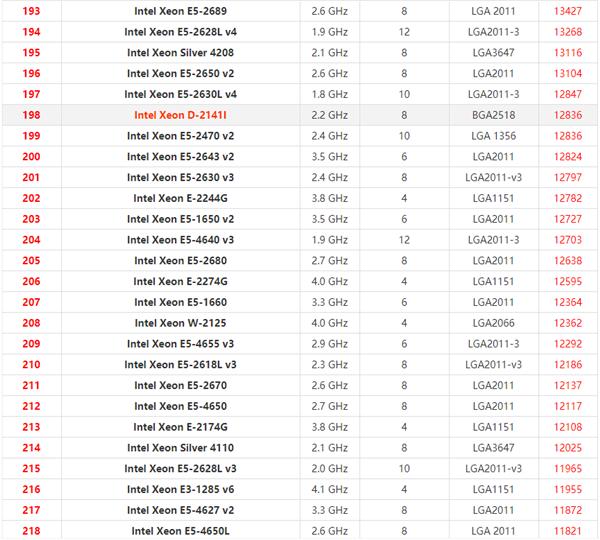 | 193 | Intel Xeon E5-2689 | 2.6 GHz | 8 | LGA 2011 | 13427 |
|---|---|---|---|---|---|
| 194 | Intel Xeon E5-2628L v4 | 1.9 GHz | 12 | LGA2011-3 | 13268 |
| 195 | Intel Xeon Silver 4208 | 2.1 GHz | 8 | LGA3647 | 13116 |
| 196 | Intel Xeon E5-2650 v2 | 2.6 GHz | 8 | LGA2011 | 13104 |
| 197 | Intel Xeon E5-2630L v4 | 1.8 GHz | 10 | LGA2011-3 | 12847 |
| 198 | Intel Xeon D-2141I | 2.2 GHz | 8 | BGA2518 | 12836 |
| 199 | Intel Xeon E5-2470 v2 | 2.4 GHz | 10 | LGA 1356 | 12836 |
| 200 | Intel Xeon E5-2643 v2 | 3.5 GHz | 6 | LGA2011 | 12824 |
| 201 | Intel Xeon E5-2630 v3 | 2.4 GHz | 8 | LGA2011-v3 | 12797 |
| 202 | Intel Xeon E-2244G | 3.8 GHz | 4 | LGA1151 | 12782 |
| 203 | Intel Xeon E5-1650 v2 | 3.5 GHz | 6 | LGA2011 | 12727 |
| 204 | Intel Xeon E5-4640 v3 | 1.9 GHz | 12 | LGA2011-3 | 12703 |
| 205 | Intel Xeon E5-2680 | 2.7 GHz | 8 | LGA2011 | 12638 |
| 206 | Intel Xeon E-2274G | 4.0 GHz | 4 | LGA1151 | 12595 |
| 207 | Intel Xeon E5-1660 | 3.3 GHz | 6 | LGA2011 | 12364 |
| 208 | Intel Xeon W-2125 | 4.0 GHz | 4 | LGA2066 | 12362 |
| 209 | Intel Xeon E5-4655 v3 | 2.9 GHz | 6 | LGA2011-3 | 12292 |
| 210 | Intel Xeon E5-2618L v3 | 2.3 GHz | 8 | LGA2011-v3 | 12186 |
| 211 | Intel Xeon E5-2670 | 2.6 GHz | 8 | LGA2011 | 12137 |
| 212 | Intel Xeon E5-4650 | 2.7 GHz | 8 | LGA2011 | 12117 |
| 213 | Intel Xeon E-2174G | 3.8 GHz | 4 | LGA1151 | 12108 |
| 214 | Intel Xeon Silver 4110 | 2.1 GHz | 8 | LGA3647 | 12025 |
| 215 | Intel Xeon E5-2628L v3 | 2.0 GHz | 10 | LGA2011-v3 | 11965 |
| 216 | Intel Xeon E3-1285 v6 | 4.1 GHz | 4 | LGA1151 | 11955 |
| 217 | Intel Xeon E5-4627 v2 | 3.3 GHz | 8 | LGA2011 | 11872 |
| 218 | Intel Xeon E5-4650L | 2.6 GHz | 8 | LGA 2011 | 11821 |